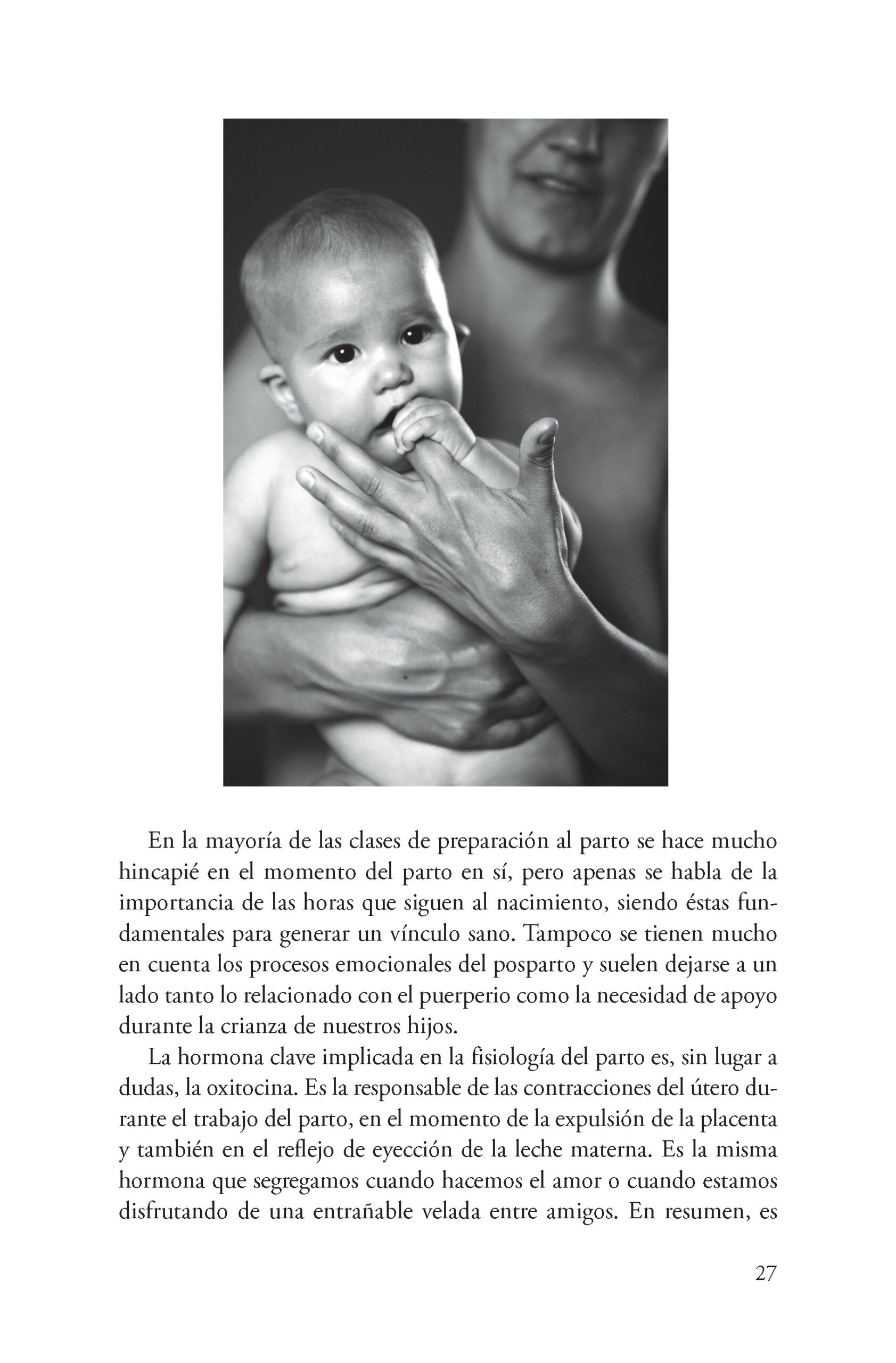 En la mayoría de las clases de preparación al parto se hace mucho hincapié en el momento del parto en sí, pero apenas se habla de la importancia de las horas que siguen al nacimiento, siendo éstas fundamentales para generar un vínculo sano. Tampoco se tienen mucho en cuenta los procesos emocionales del posparto y suelen dejarse a un lado tanto lo relacionado con el puerperio como la necesidad de apoyo durante la crianza de nuestros hijos.

La hormona clave implicada en la fisiología del parto es, sin lugar a dudas, la oxitocina. Es la responsable de las contracciones del útero durante el trabajo del parto, en el momento de la expulsión de la placenta y también en el reflejo de eyección de la leche materna. Es la misma hormona que segregamos cuando hacemos el amor o cuando estamos disfrutando de una entrañable velada entre amigos. En resumen, es

27